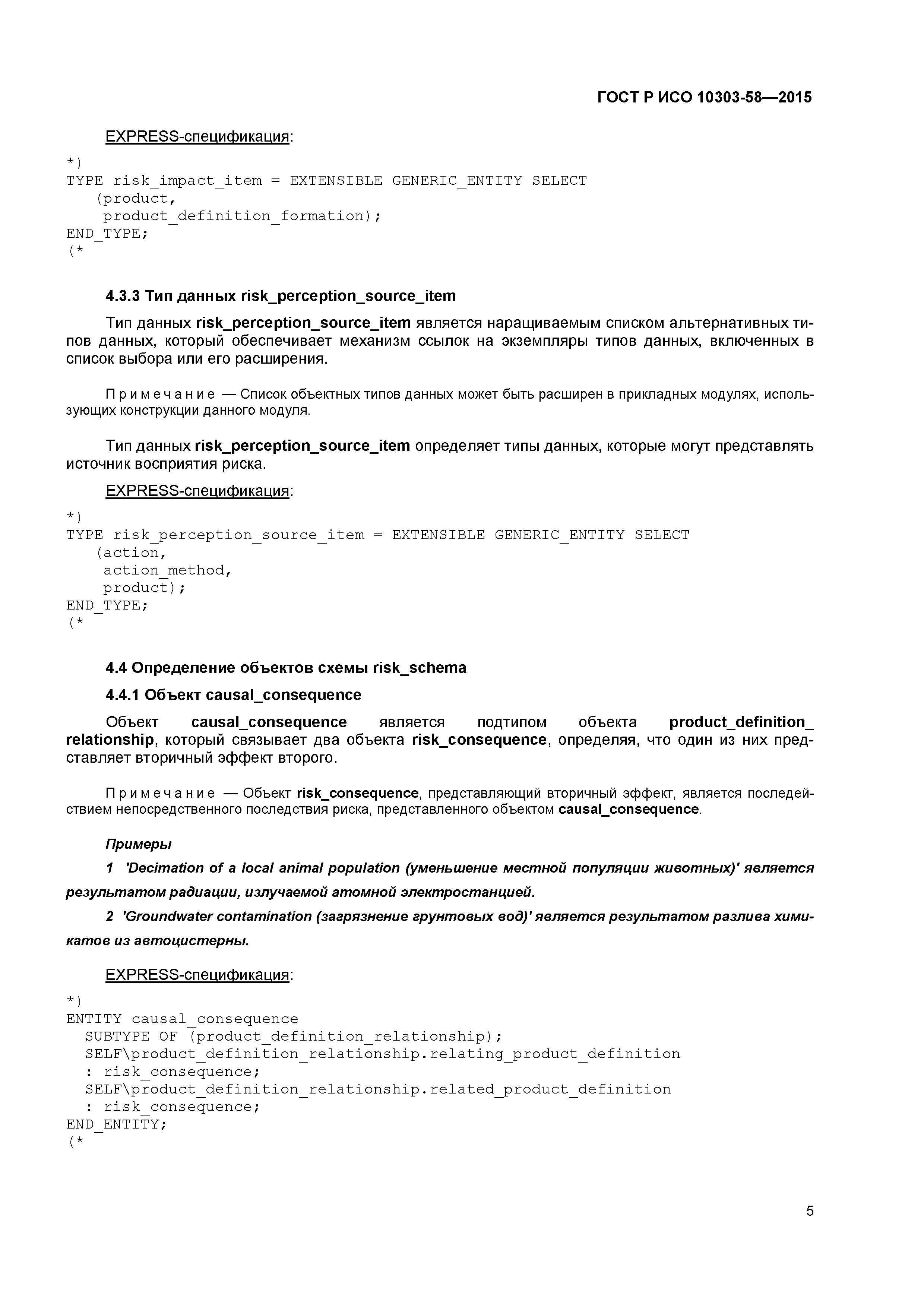 ГОСТ Р ИСО 10303-58—2015

EXPRESS-спецификация:

*)
TYPE risk_impact_item = EXTENSIBLE GENERIC_ENTITY SELECT
  (product,
   product_definition_formation);
END_TYPE;
(*

4.3.3 Тип данных risk_perception_source_item

Тип данных risk_perception_source_item является наращиваемым списком альтернативных типов данных, который обеспечивает механизм ссылок на экземпляры типов данных, включенных в список выбора или его расширения.

Примечание — Список объектных типов данных может быть расширен в прикладных модулях, использующих конструкции данного модуля.

Тип данных risk_perception_source_item определяет типы данных, которые могут представлять источник восприятия риска.

EXPRESS-спецификация:

*)
TYPE risk_perception_source_item = EXTENSIBLE GENERIC_ENTITY SELECT
  (action,
   action_method,
   product);
END_TYPE;
(*

4.4 Определение объектов схемы risk_schema

4.4.1 Объект causal_consequence

Объект causal_consequence является подтипом объекта product_definition_relationship, который связывает два объекта risk_consequence, определяя, что один из них представляет вторичный эффект второго.

Примечание — Объект risk_consequence, представляющий вторичный эффект, является последействием непосредственного последствия риска, представленного объектом causal_consequence.

Примеры

1 'Decimation of a local animal population (уменьшение местной популяции животных)' является результатом радиации, излучаемой атомной электростанцией.

2 'Groundwater contamination (загрязнение грунтовых вод)' является результатом разлива химикатов из автоцистерны.

EXPRESS-спецификация:

*)
ENTITY causal_consequence
  SUBTYPE OF (product_definition_relationship);
  SELF\product_definition_relationship.relating_product_definition
  : risk_consequence;
  SELF\product_definition_relationship.related_product_definition
  : risk_consequence;
END_ENTITY;
(*

5